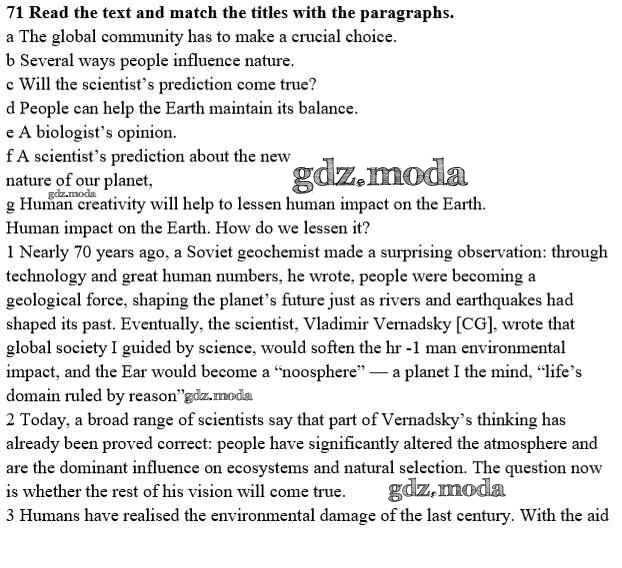 **71 Read the text and match the titles with the paragraphs.**
a The global community has to make a crucial choice.
b Several ways people influence nature.
c Will the scientist's prediction come true?
d People can help the Earth maintain its balance.
e A biologist's opinion.
f A scientist's prediction about the new nature of our planet,
gdz.moda
gdz.moda
g Human creativity will help to lessen human impact on the Earth.
Human impact on the Earth. How do we lessen it?
1 Nearly 70 years ago, a Soviet geochemist made a surprising observation: through technology and great human numbers, he wrote, people were becoming a geological force, shaping the planet's future just as rivers and earthquakes had shaped its past. Eventually, the scientist, Vladimir Vernadsky [CG], wrote that global society I guided by science, would soften the hr -1 man environmental impact, and the Ear would become a "noosphere" — a planet I the mind, "life's domain ruled by reason" gdz.moda
2 Today, a broad range of scientists say that part of Vernadsky's thinking has already been proved correct: people have significantly altered the atmosphere and are the dominant influence on ecosystems and natural selection. The question now is whether the rest of his vision will come true. gdz.moda
3 Humans have realised the environmental damage of the last century. With the aid